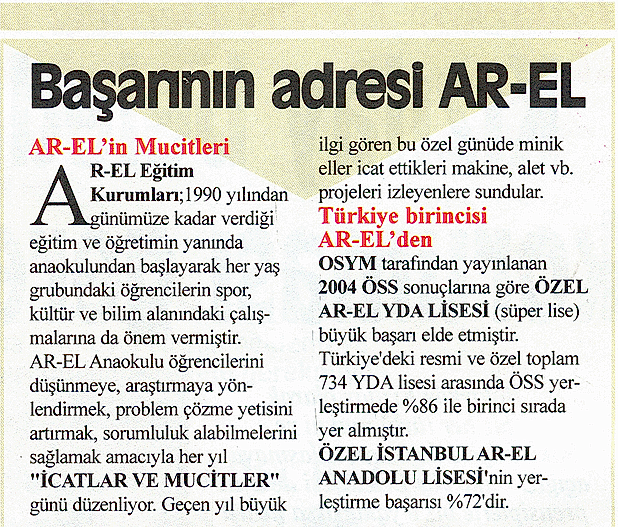 Başarının adresi AR-EL

AR-EL'in Mucitleri

AR-EL Eğitim Kurumları;1990 yılından günümüze kadar verdiği eğitim ve öğretimin yanında anaokulundan başlayarak her yaş grubundaki öğrencilerin spor, kültür ve bilim alanındaki çalışmalarına da önem vermiştir. AR-EL Anaokulu öğrencilerini düşünmeye, araştırmaya yönlendirmek, problem çözme yetisini artırmak, sorumluluk alabilmelerini sağlamak amacıyla her yıl "İCATLAR VE MUCİTLER" günü düzenliyor. Geçen yıl büyük ilgi gören bu özel günüde minik eller icat ettikleri makine, alet vb. projeleri izleyenlere sundular.

Türkiye birincisi AR-EL'den

OSYM tarafından yayınlanan 2004 ÖSS sonuçlarına göre ÖZEL AR-EL YDA LİSESİ (süper lise) büyük başarı elde etmiştir. Türkiye'deki resmi ve özel toplam 734 YDA lisesi arasında ÖSS yerleştirmede %86 ile birinci sırada yer almıştır.
ÖZEL İSTANBUL AR-EL ANADOLU LİSESİ'nin yerleştirme başarısı %72'dir.